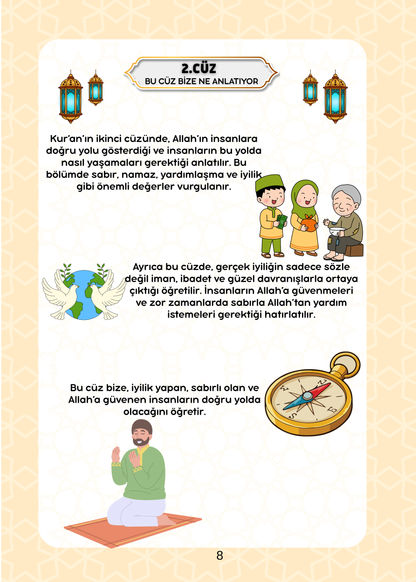 2.CÜZ
BU CÜZ BİZE NE ANLATIYOR

Kur'an'ın ikinci cüzünde, Allah'ın insanlara doğru yolu gösterdiği ve insanların bu yolda nasıl yaşamaları gerektiği anlatılır. Bu bölümde sabır, namaz, yardımlaşma ve iyilik gibi önemli değerler vurgulanır.

Ayrıca bu cüzde, gerçek iyiliğin sadece sözle değil iman, ibadet ve güzel davranışlarla ortaya çıktığı öğretilir. İnsanların Allah'a güvenmeleri ve zor zamanlarda sabırla Allah'tan yardım istemeleri gerektiği hatırlatılır.

Bu cüz bize, iyilik yapan, sabırlı olan ve Allah'a güvenen insanların doğru yolda olacağını öğretir.

8